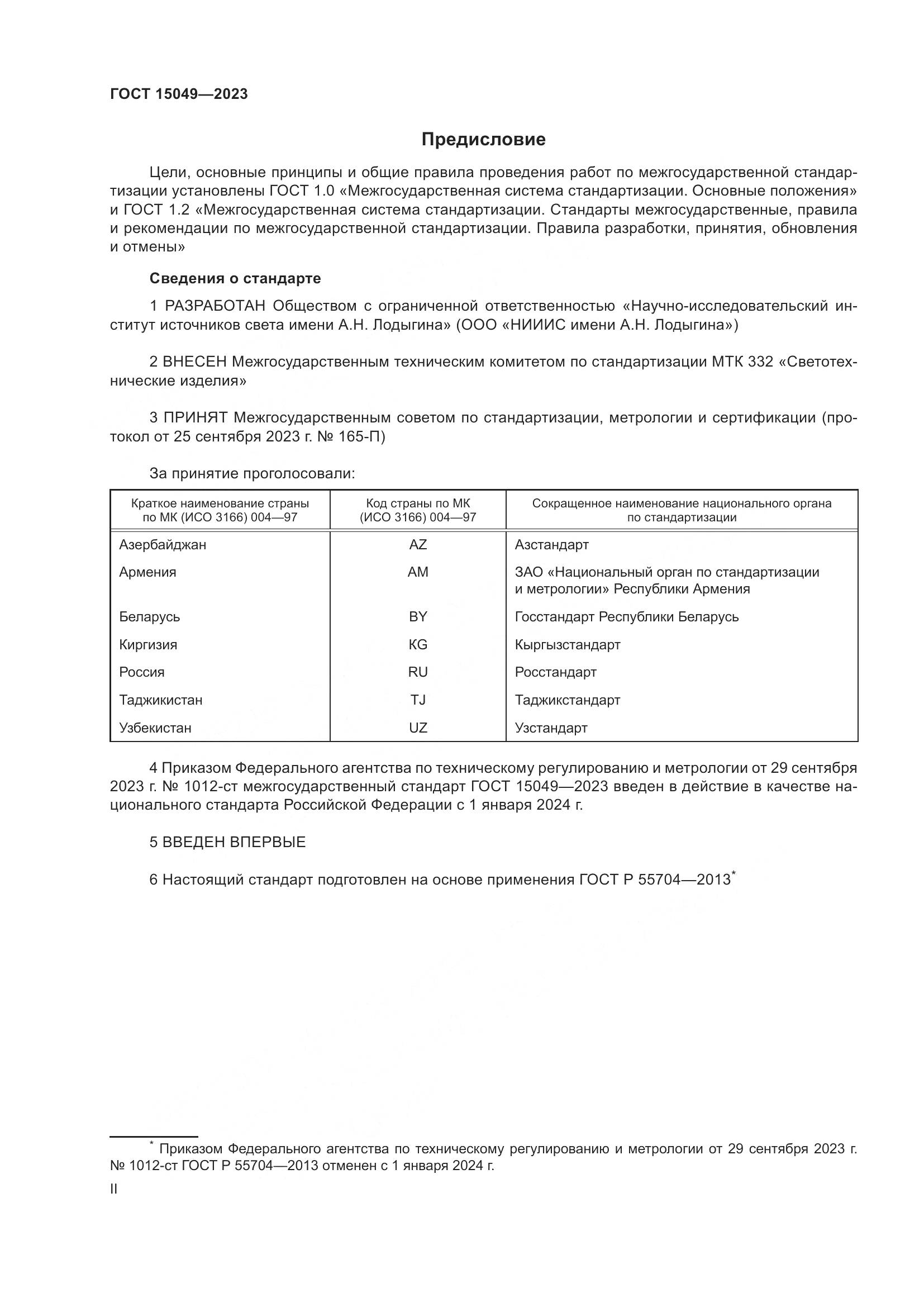 ГОСТ 15049—2023

Предисловие

Цели, основные принципы и общие правила проведения работ по межгосударственной стандартизации установлены ГОСТ 1.0 «Межгосударственная система стандартизации. Основные положения» и ГОСТ 1.2 «Межгосударственная система стандартизации. Стандарты межгосударственные, правила и рекомендации по межгосударственной стандартизации. Правила разработки, принятия, обновления и отмены»

Сведения о стандарте

1 РАЗРАБОТАН Обществом с ограниченной ответственностью «Научно-исследовательский институт источников света имени А.Н. Лодыгина» (ООО «НИИИС имени А.Н. Лодыгина»)

2 ВНЕСЕН Межгосударственным техническим комитетом по стандартизации МТК 332 «Светотехнические изделия»

3 ПРИНЯТ Межгосударственным советом по стандартизации, метрологии и сертификации (протокол от 25 сентября 2023 г. № 165-П)

За принятие проголосовали:

| Краткое наименование страны по МК (ИСО 3166) 004—97 | Код страны по МК (ИСО 3166) 004—97 | Сокращенное наименование национального органа по стандартизации |
|---|---|---|
| Азербайджан | AZ | Азстандарт |
| Армения | AM | ЗАО «Национальный орган по стандартизации и метрологии» Республики Армения |
| Беларусь | BY | Госстандарт Республики Беларусь |
| Киргизия | KG | Кыргызстандарт |
| Россия | RU | Росстандарт |
| Таджикистан | TJ | Таджикстандарт |
| Узбекистан | UZ | Узстандарт |

4 Приказом Федерального агентства по техническому регулированию и метрологии от 29 сентября 2023 г. № 1012-ст межгосударственный стандарт ГОСТ 15049—2023 введен в действие в качестве национального стандарта Российской Федерации с 1 января 2024 г.

5 ВВЕДЕН ВПЕРВЫЕ

6 Настоящий стандарт подготовлен на основе применения ГОСТ Р 55704—2013*

* Приказом Федерального агентства по техническому регулированию и метрологии от 29 сентября 2023 г. № 1012-ст ГОСТ Р 55704—2013 отменен с 1 января 2024 г.

II